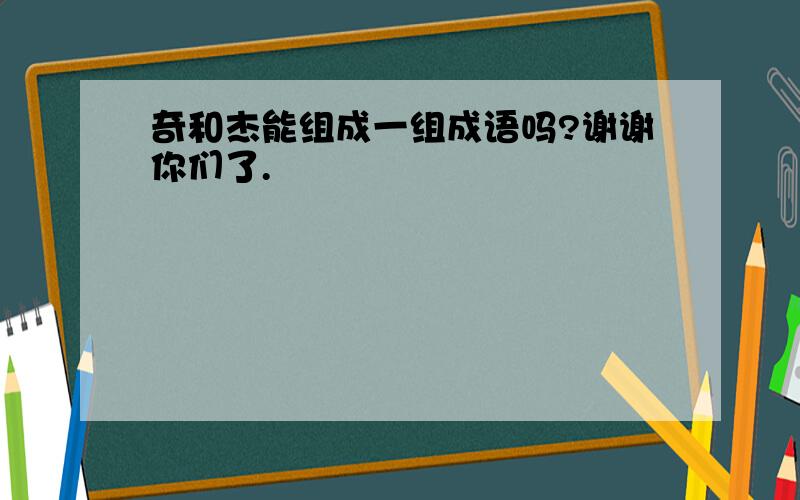 奇和杰能组成一组成语吗?谢谢你们了.